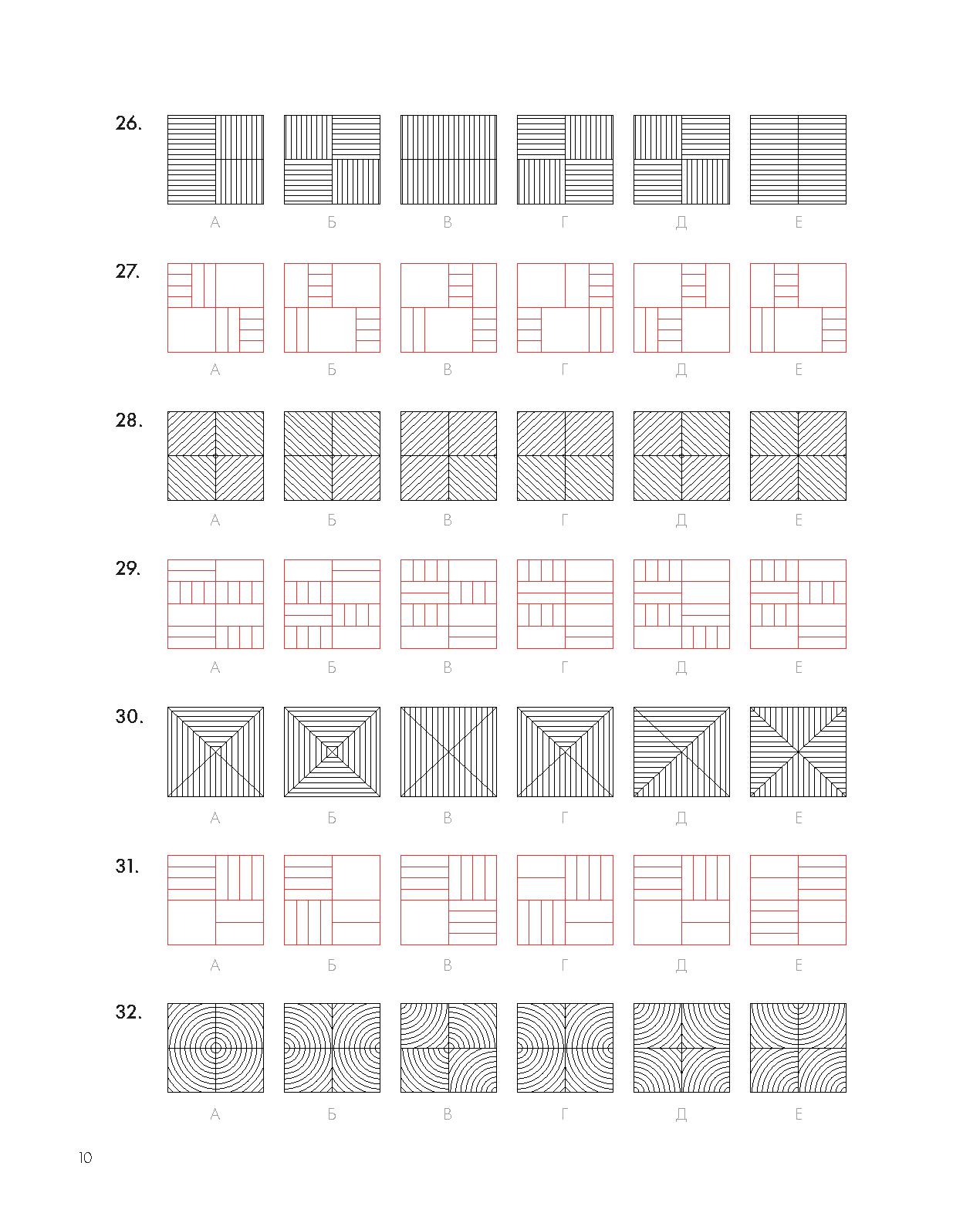 26.

А Б В Г Д Е

27.

А Б В Г Д Е

28.

А Б В Г Д Е

29.

А Б В Г Д Е

30.

А Б В Г Д Е

31.

А Б В Г Д Е

32.

А Б В Г Д Е

10